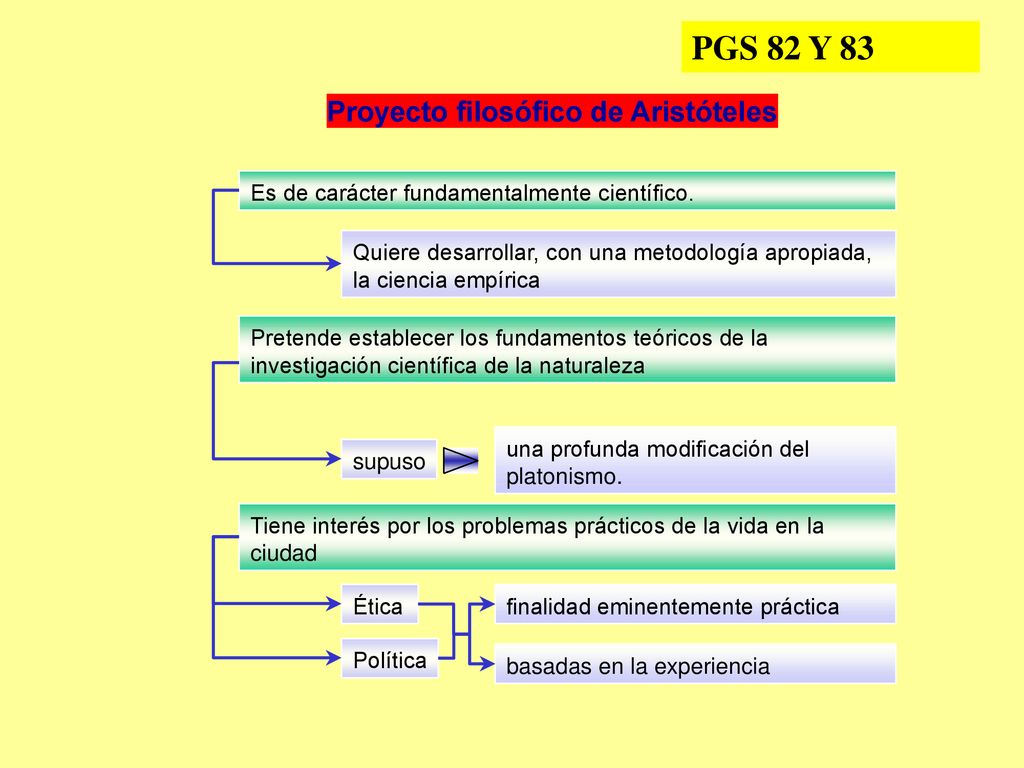 PGS 82 Y 83

Proyecto filosófico de Aristóteles

Es de carácter fundamentalmente científico.

Quiere desarrollar, con una metodología apropiada, la ciencia empírica

Pretende establecer los fundamentos teóricos de la investigación científica de la naturaleza

supuso

una profunda modificación del platonismo.

Tiene interés por los problemas prácticos de la vida en la ciudad

Ética

Política

finalidad eminentemente práctica

basadas en la experiencia